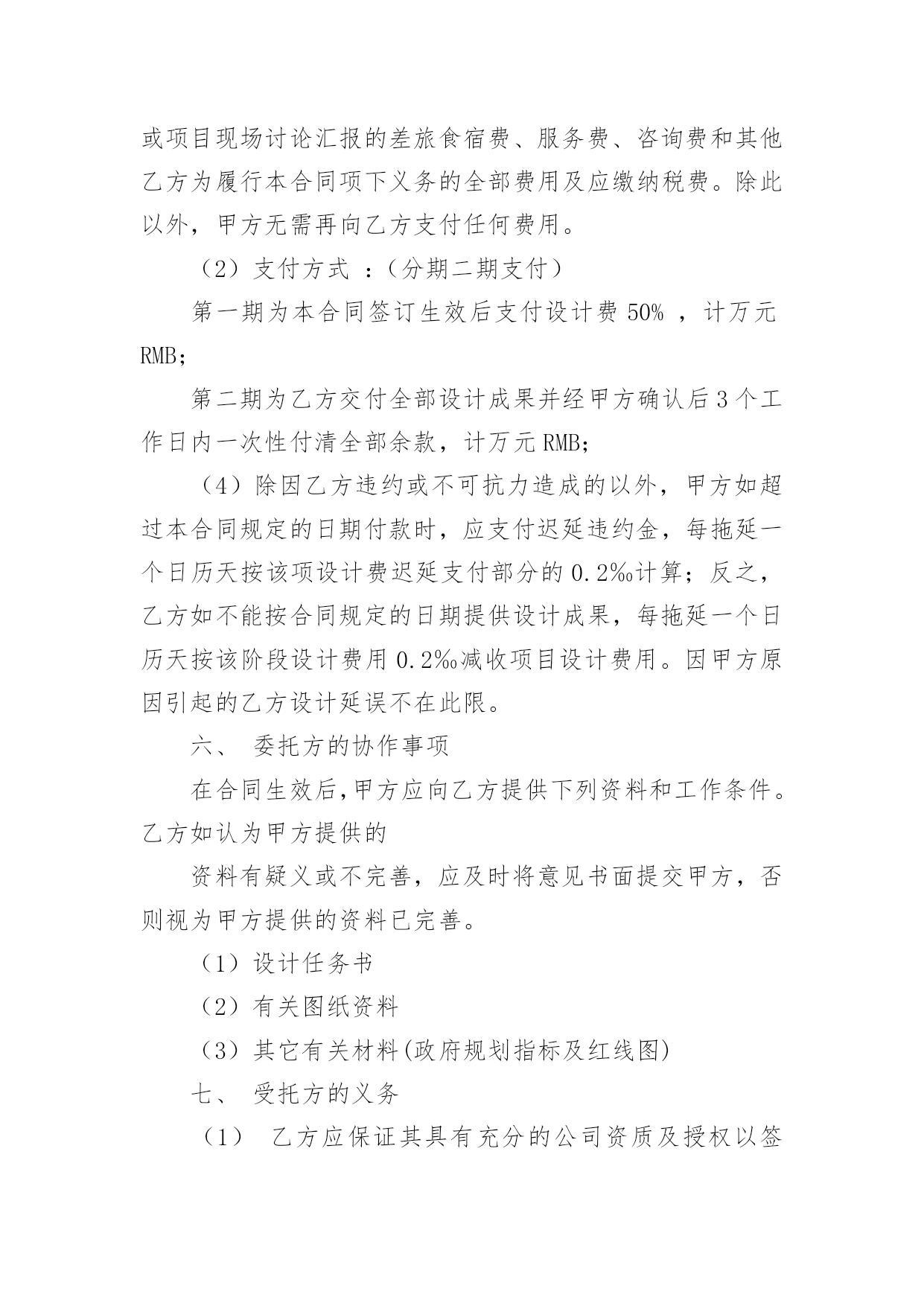 或项目现场讨论汇报的差旅食宿费、服务费、咨询费和其他乙方为履行本合同项下义务的全部费用及应缴纳税费。除此以外，甲方无需再向乙方支付任何费用。

（2）支付方式 ：（分期二期支付）

第一期为本合同签订生效后支付设计费 50% ，计万元 RMB；

第二期为乙方交付全部设计成果并经甲方确认后 3 个工作日内一次性付清全部余款，计万元 RMB；

（4）除因乙方违约或不可抗力造成的以外，甲方如超过本合同规定的日期付款时，应支付迟延违约金，每拖延一个日历天按该项设计费迟延支付部分的 0.2‰计算；反之，乙方如不能按合同规定的日期提供设计成果，每拖延一个日历天按该阶段设计费用 0.2‰减收项目设计费用。因甲方原因引起的乙方设计延误不在此限。

六、 委托方的协作事项

在合同生效后,甲方应向乙方提供下列资料和工作条件。乙方如认为甲方提供的

资料有疑义或不完善，应及时将意见书面提交甲方，否则视为甲方提供的资料已完善。

（1）设计任务书

（2）有关图纸资料

（3）其它有关材料(政府规划指标及红线图)

七、 受托方的义务

（1） 乙方应保证其具有充分的公司资质及授权以签